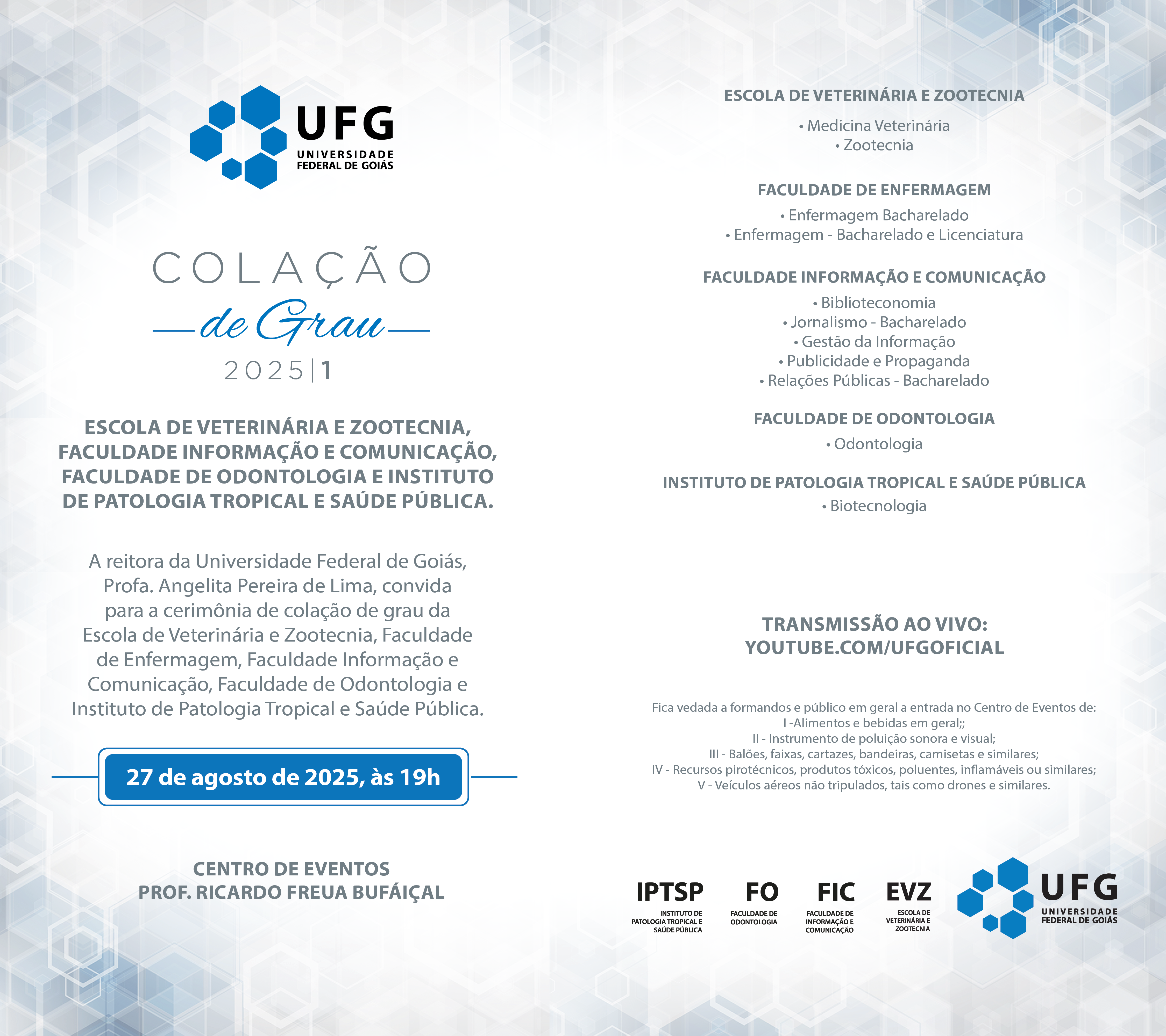 UFG
UNIVERSIDADE FEDERAL DE GOIÁS

COLAÇÃO
de Grau
2025|1

ESCOLA DE VETERINÁRIA E ZOOTECNIA, FACULDADE INFORMAÇÃO E COMUNICAÇÃO, FACULDADE DE ODONTOLOGIA E INSTITUTO DE PATOLOGIA TROPICAL E SAÚDE PÚBLICA.

A reitora da Universidade Federal de Goiás, Profa. Angelita Pereira de Lima, convida para a cerimônia de colação de grau da Escola de Veterinária e Zootecnia, Faculdade de Enfermagem, Faculdade Informação e Comunicação, Faculdade de Odontologia e Instituto de Patologia Tropical e Saúde Pública.

27 de agosto de 2025, às 19h

CENTRO DE EVENTOS
PROF. RICARDO FREUA BUFÁIÇAL

ESCOLA DE VETERINÁRIA E ZOOTECNIA
• Medicina Veterinária
• Zootecnia

FACULDADE DE ENFERMAGEM
• Enfermagem Bacharelado
• Enfermagem - Bacharelado e Licenciatura

FACULDADE INFORMAÇÃO E COMUNICAÇÃO
• Biblioteconomia
• Jornalismo - Bacharelado
• Gestão da Informação
• Publicidade e Propaganda
• Relações Públicas - Bacharelado

FACULDADE DE ODONTOLOGIA
• Odontologia

INSTITUTO DE PATOLOGIA TROPICAL E SAÚDE PÚBLICA
• Biotecnologia

TRANSMISSÃO AO VIVO:
YOUTUBE.COM/UFGOFICIAL

Fica vedada a formandos e público em geral a entrada no Centro de Eventos de:
I -Alimentos e bebidas em geral;;
II - Instrumento de poluição sonora e visual;
III - Balões, faixas, cartazes, bandeiras, camisetas e similares;
IV - Recursos pirotécnicos, produtos tóxicos, poluentes, inflamáveis ou similares;
V - Veículos aéreos não tripulados, tais como drones e similares.

IPTSP
INSTITUTO DE PATOLOGIA TROPICAL E SAÚDE PÚBLICA

FO
FACULDADE DE ODONTOLOGIA

FIC
FACULDADE DE INFORMAÇÃO E COMUNICAÇÃO

EVZ
ESCOLA DE VETERINÁRIA E ZOOTECNIA

UFG
UNIVERSIDADE FEDERAL DE GOIÁS